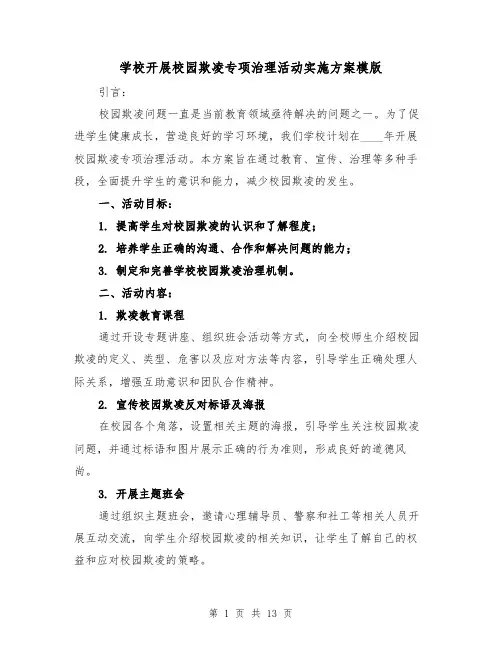 学校开展校园欺凌专项治理活动实施方案模版

引言：

校园欺凌问题一直是当前教育领域亟待解决的问题之一。为了促进学生健康成长，营造良好的学习环境，我们学校计划在____年开展校园欺凌专项治理活动。本方案旨在通过教育、宣传、治理等多种手段，全面提升学生的意识和能力，减少校园欺凌的发生。

一、活动目标：

1. 提高学生对校园欺凌的认识和了解程度；

2. 培养学生正确的沟通、合作和解决问题的能力；

3. 制定和完善学校校园欺凌治理机制。

二、活动内容：

1. 欺凌教育课程

通过开设专题讲座、组织班会活动等方式，向全校师生介绍校园欺凌的定义、类型、危害以及应对方法等内容，引导学生正确处理人际关系，增强互助意识和团队合作精神。

2. 宣传校园欺凌反对标语及海报

在校园各个角落，设置相关主题的海报，引导学生关注校园欺凌问题，并通过标语和图片展示正确的行为准则，形成良好的道德风尚。

3. 开展主题班会

通过组织主题班会，邀请心理辅导员、警察和社工等相关人员开展互动交流，向学生介绍校园欺凌的相关知识，让学生了解自己的权益和应对校园欺凌的策略。

第 1 页 共 13 页